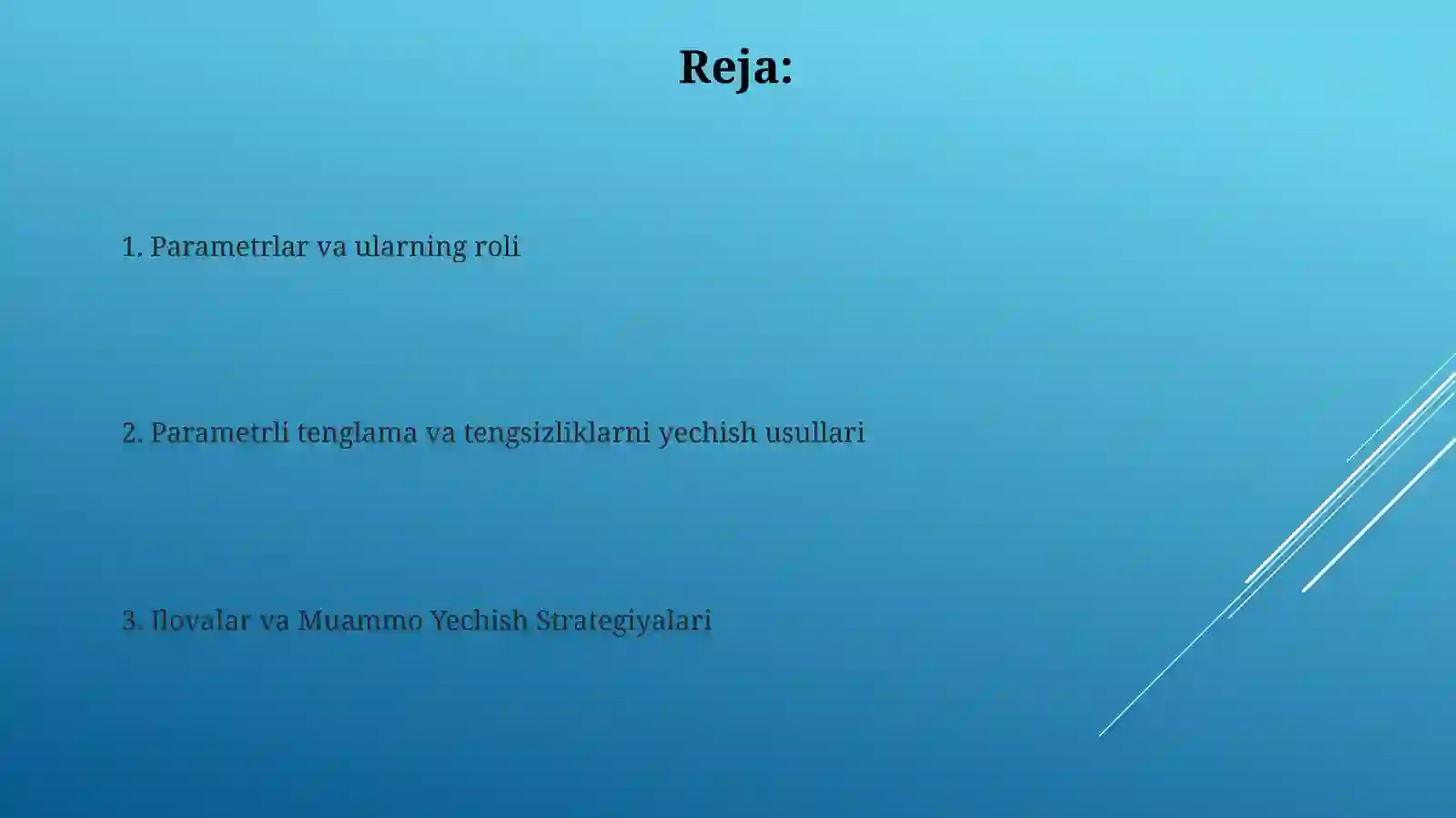 Reja:

1. Parametrlar va ularning roli

2. Parametrli tenglama va tengsizliklarni yechish usullari

3. Ilovalar va Muammo Yechish Strategiyalari